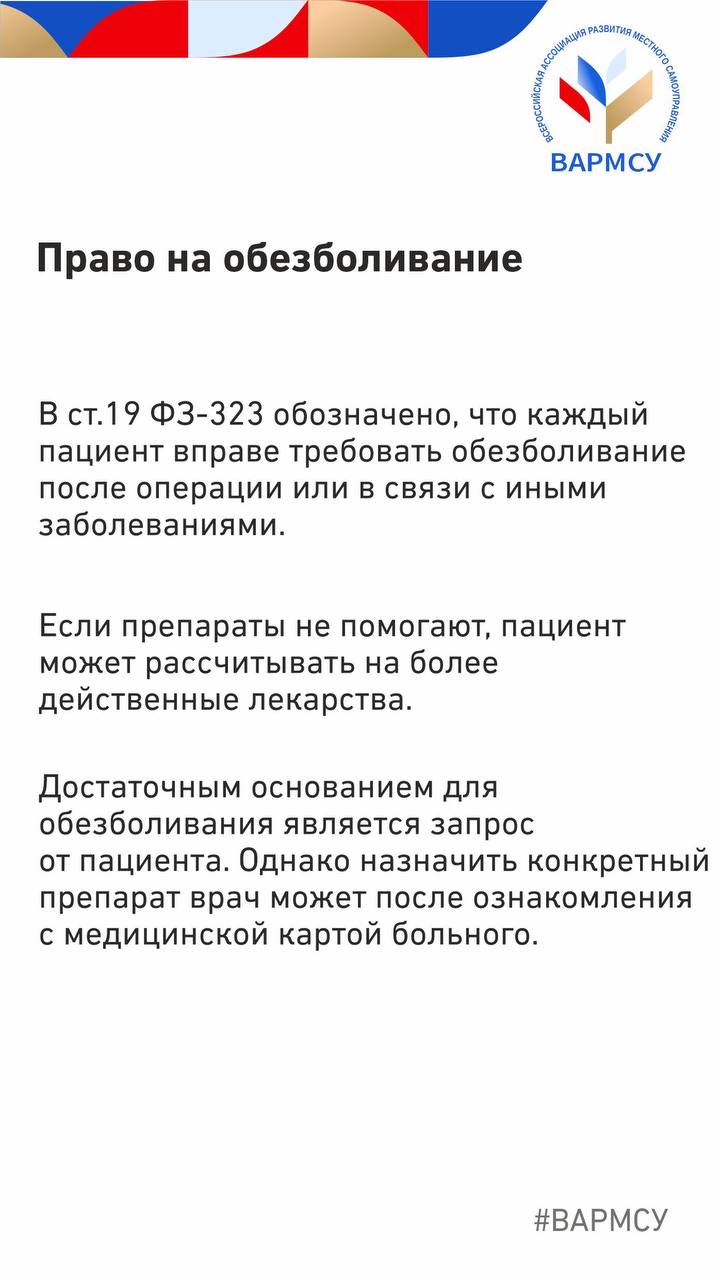 ВСЕРОССИЙСКАЯ АССОЦИАЦИЯ РАЗВИТИЯ МЕСТНОГО САМОУПРАВЛЕНИЯ
ВАРМСУ

Право на обезболивание

В ст.19 ФЗ-323 обозначено, что каждый пациент вправе требовать обезболивание после операции или в связи с иными заболеваниями.

Если препараты не помогают, пациент может рассчитывать на более действенные лекарства.

Достаточным основанием для обезболивания является запрос от пациента. Однако назначить конкретный препарат врач может после ознакомления с медицинской картой больного.

#ВАРМСУ